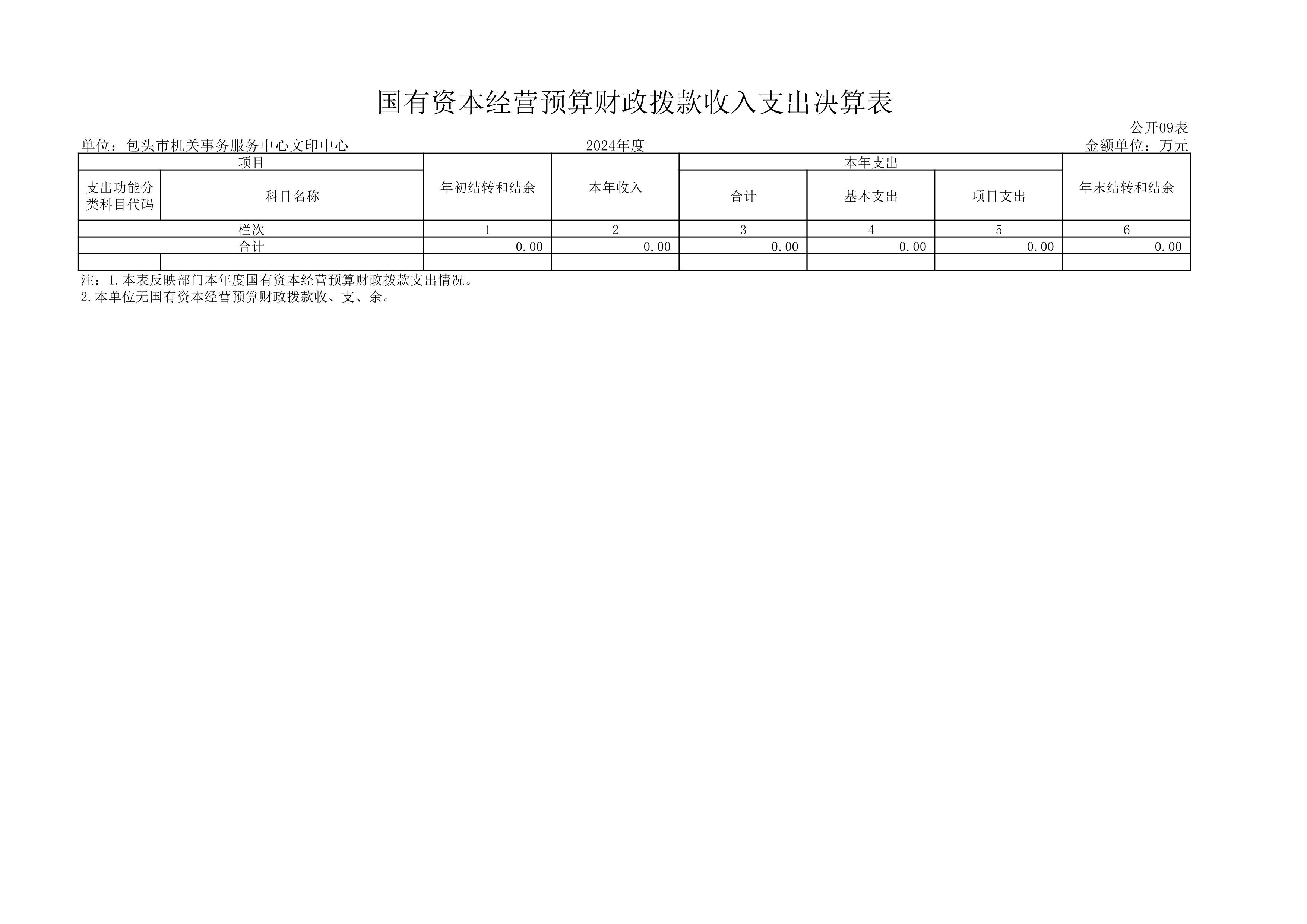 国有资本经营预算财政拨款收入支出决算表

公开09表

单位：包头市机关事务服务中心文印中心 2024年度 金额单位：万元

| 项目 | | 年初结转和结余 | 本年收入 | 本年支出 | | | 年末结转和结余 |
|---|---|---|---|---|---|---|---|
| 支出功能分类科目代码 | 科目名称 | | | 合计 | 基本支出 | 项目支出 | |
| 栏次 | | 1 | 2 | 3 | 4 | 5 | 6 |
| 合计 | | 0.00 | 0.00 | 0.00 | 0.00 | 0.00 | 0.00 |
| | | | | | | | |

注：1.本表反映部门本年度国有资本经营预算财政拨款支出情况。
2.本单位无国有资本经营预算财政拨款收、支、余。